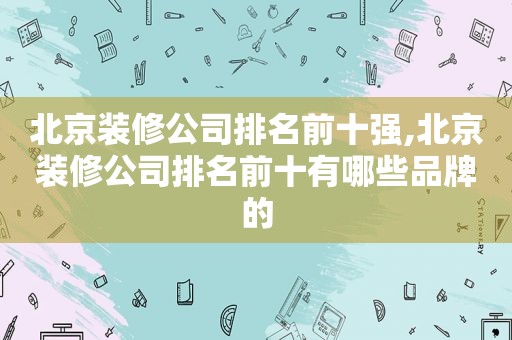 北京装修公司排名前十强,北京装修公司排名前十有哪些品牌的

STATIONERY